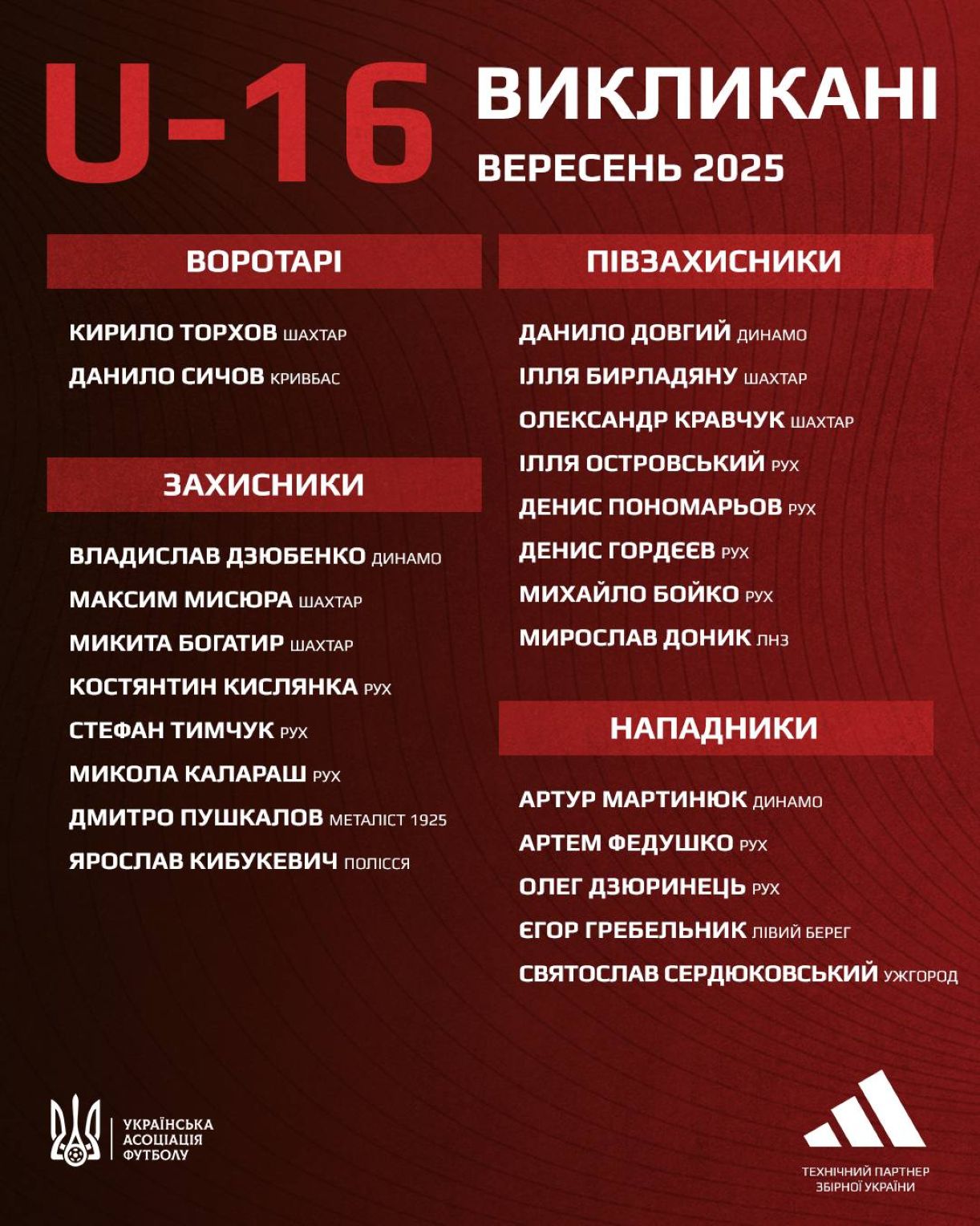 U-16

ВИКЛИКАНІ

ВЕРЕСЕНЬ 2025

ВОРОТАРІ

КИРИЛО ТОРХОВ ШАХТАР

ДАНИЛО СИЧОВ КРИВБАС

ЗАХИСНИКИ

ВЛАДИСЛАВ ДЗЮБЕНКО ДИНАМО

МАКСИМ МИСЮРА ШАХТАР

МИКИТА БОГАТИР ШАХТАР

КОСТЯНТИН КИСЛЯНКА РУХ

СТЕФАН ТИМЧУК РУХ

МИКОЛА КАЛАРАШ РУХ

ДМИТРО ПУШКАЛОВ МЕТАЛІСТ 1925

ЯРОСЛАВ КИБУКЕВИЧ ПОЛІССЯ

ПІВЗАХИСНИКИ

ДАНИЛО ДОВГИЙ ДИНАМО

ІЛЛЯ БИРЛАДЯНУ ШАХТАР

ОЛЕКСАНДР КРАВЧУК ШАХТАР

ІЛЛЯ ОСТРОВСЬКИЙ РУХ

ДЕНИС ПОНОМАРЬОВ РУХ

ДЕНИС ГОРДЄЄВ РУХ

МИХАЙЛО БОЙКО РУХ

МИРОСЛАВ ДОНИК ЛНЗ

НАПАДНИКИ

АРТУР МАРТИНЮК ДИНАМО

АРТЕМ ФЕДУШКО РУХ

ОЛЕГ ДЗЮРИНЕЦЬ РУХ

ЄГОР ГРЕБЕЛЬНИК ЛІВИЙ БЕРЕГ

СВЯТОСЛАВ СЕРДЮКОВСЬКИЙ УЖГОРОД

УКРАЇНСЬКА
АСОЦІАЦІЯ
ФУТБОЛУ

ТЕХНІЧНИЙ ПАРТНЕР
ЗБІРНОЇ УКРАЇНИ